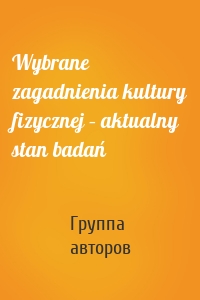 Wybrane zagadnienia kultury fizycznej – aktualny stan badań

Группа авторов